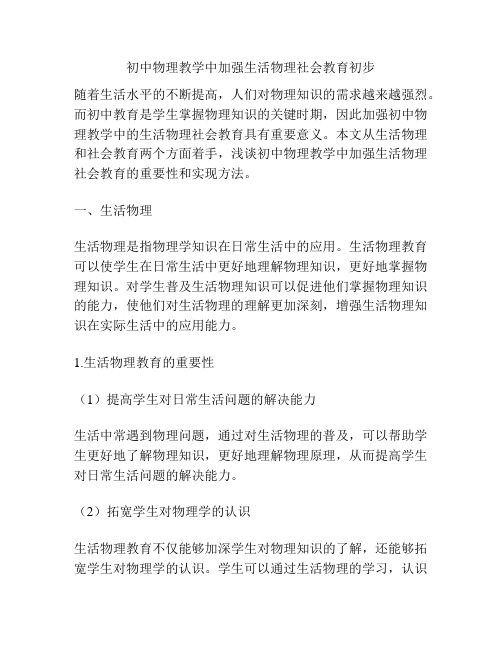 初中物理教学中加强生活物理社会教育初步

随着生活水平的不断提高，人们对物理知识的需求越来越强烈。而初中教育是学生掌握物理知识的关键时期，因此加强初中物理教学中的生活物理社会教育具有重要意义。本文从生活物理和社会教育两个方面着手，浅谈初中物理教学中加强生活物理社会教育的重要性和实现方法。

一、生活物理

生活物理是指物理学知识在日常生活中的应用。生活物理教育可以使学生在日常生活中更好地理解物理知识，更好地掌握物理知识。对学生普及生活物理知识可以促进他们掌握物理知识的能力，使他们对生活物理的理解更加深刻，增强生活物理知识在实际生活中的应用能力。

1.生活物理教育的重要性

（1）提高学生对日常生活问题的解决能力

生活中常遇到物理问题，通过对生活物理的普及，可以帮助学生更好地了解物理知识，更好地理解物理原理，从而提高学生对日常生活问题的解决能力。

（2）拓宽学生对物理学的认识

生活物理教育不仅能够加深学生对物理知识的了解，还能够拓宽学生对物理学的认识。学生可以通过生活物理的学习，认识